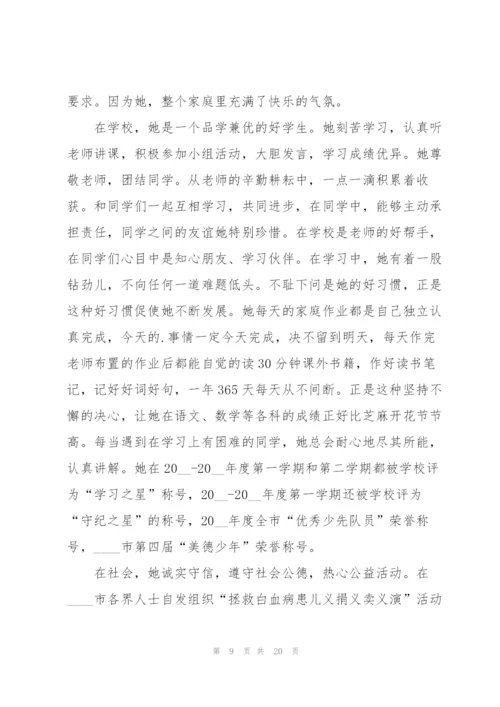 要求。因为她，整个家庭里充满了快乐的气氛。

在学校，她是一个品学兼优的好学生。她刻苦学习，认真听老师讲课，积极参加小组活动，大胆发言，学习成绩优异。她尊敬老师，团结同学。从老师的辛勤耕耘中，一点一滴积累着收获。和同学们一起互相学习，共同进步，在同学中，能够主动承担责任，同学之间的友谊她特别珍惜。在学校是老师的好帮手，在同学们心目中是知心朋友、学习伙伴。在学习中，她有着一股钻劲儿，不向任何一道难题低头。不耻下问是她的好习惯，正是这种好习惯促使她不断发展。她每天的家庭作业都是自己独立认真完成，今天的.事情一定今天完成，决不留到明天，每天作完老师布置的作业后都能自觉的读30分钟课外书籍，作好读书笔记，记好好词好句，一年365天每天从不间断。正是这种坚持不懈的决心，让她在语文、数学等各科的成绩正好比芝麻开花节节高。每当遇到在学习上有困难的同学，她总会耐心地尽其所能，认真讲解。她在20__-20__年度第一学期和第二学期都被学校评为“学习之星”称号，20__-20__年度第一学期还被学校评为“守纪之星”的称号，20__年度全市“优秀少先队员”荣誉称号，____市第四届“美德少年”荣誉称号。

在社会，她诚实守信，遵守社会公德，热心公益活动。在____市各界人士自发组织“拯救白血病患儿义捐义卖义演”活动

第 9 页 共 20 页